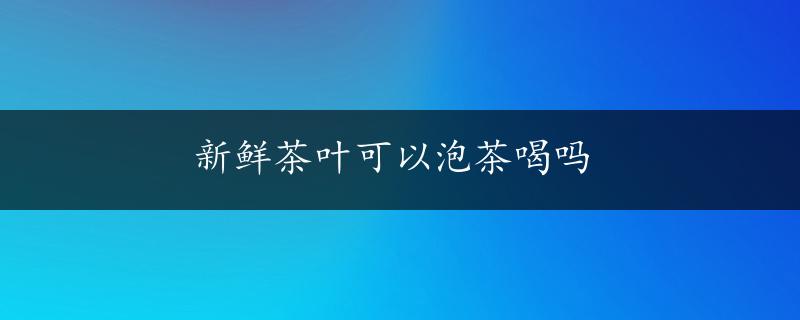 新鲜茶叶可以泡茶喝吗